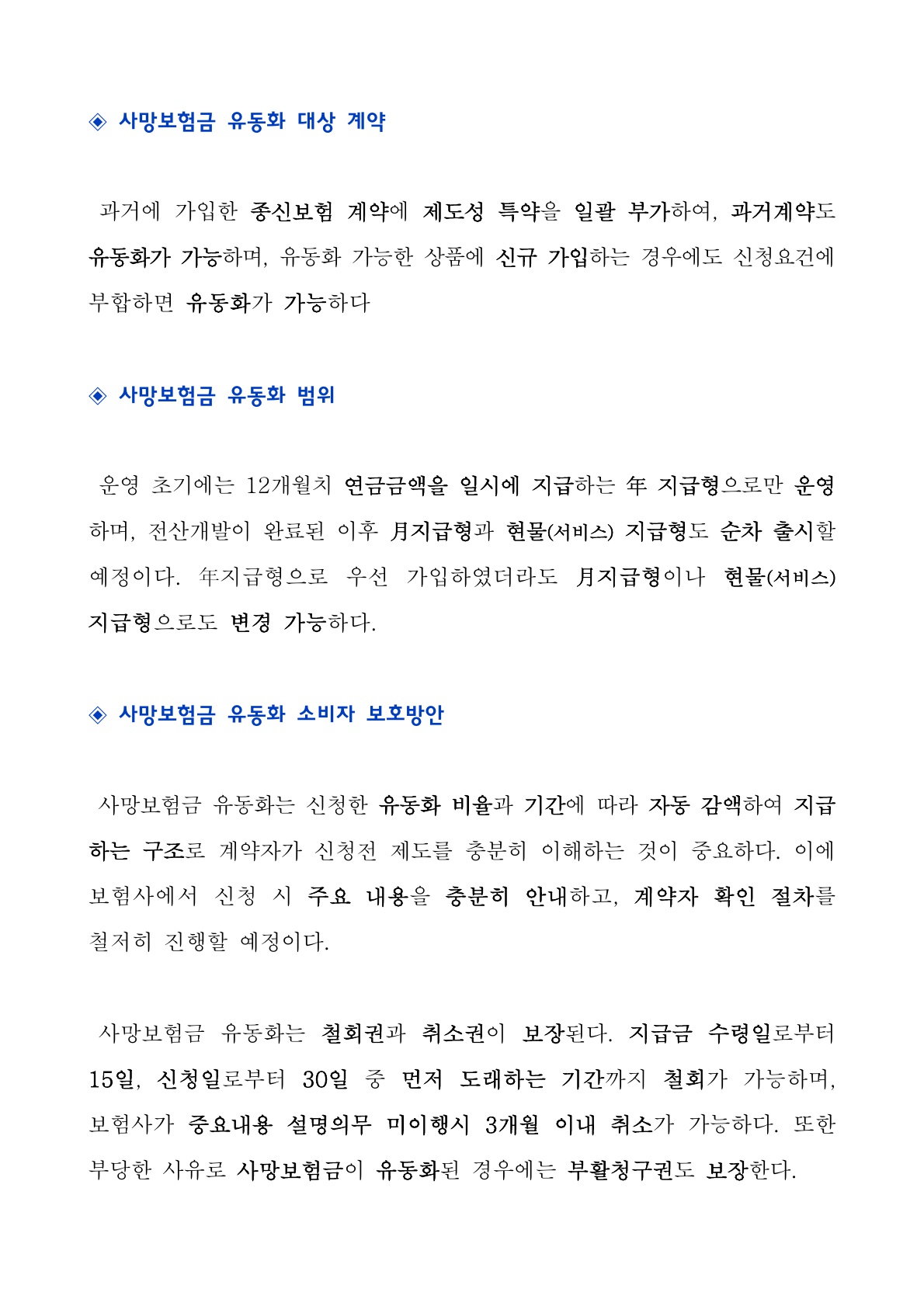 ◈ 사망보험금 유동화 대상 계약

과거에 가입한 종신보험 계약에 제도성 특약을 일괄 부가하여, 과거계약도 유동화가 가능하며, 유동화 가능한 상품에 신규 가입하는 경우에도 신청요건에 부합하면 유동화가 가능하다

◈ 사망보험금 유동화 범위

운영 초기에는 12개월치 연금금액을 일시에 지급하는 年 지급형으로만 운영하며, 전산개발이 완료된 이후 月지급형과 현물(서비스) 지급형도 순차 출시할 예정이다. 年지급형으로 우선 가입하였더라도 月지급형이나 현물(서비스) 지급형으로도 변경 가능하다.

◈ 사망보험금 유동화 소비자 보호방안

사망보험금 유동화는 신청한 유동화 비율과 기간에 따라 자동 감액하여 지급하는 구조로 계약자가 신청전 제도를 충분히 이해하는 것이 중요하다. 이에 보험사에서 신청 시 주요 내용을 충분히 안내하고, 계약자 확인 절차를 철저히 진행할 예정이다.

사망보험금 유동화는 철회권과 취소권이 보장된다. 지급금 수령일로부터 15일, 신청일로부터 30일 중 먼저 도래하는 기간까지 철회가 가능하며, 보험사가 중요내용 설명의무 미이행시 3개월 이내 취소가 가능하다. 또한 부당한 사유로 사망보험금이 유동화된 경우에는 부활청구권도 보장한다.